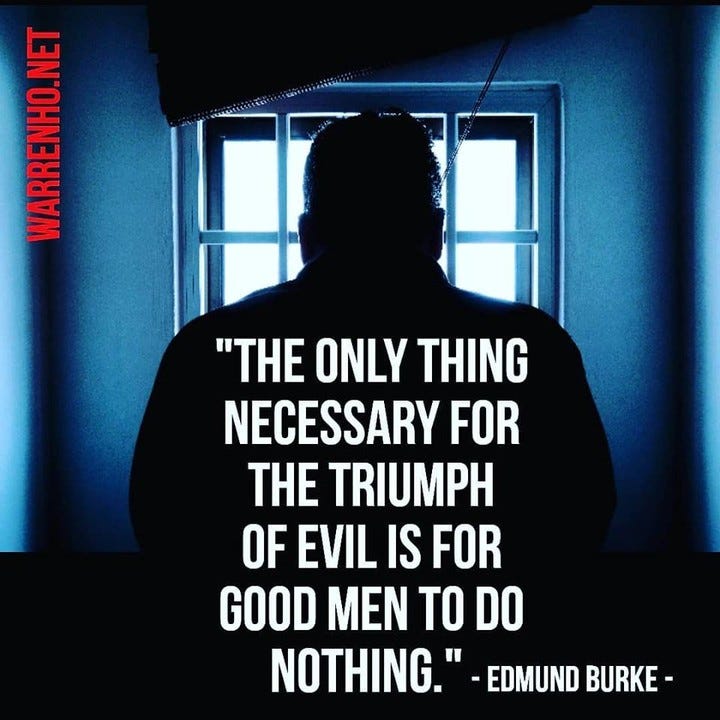 WARRENHO.NET

"THE ONLY THING NECESSARY FOR THE TRIUMPH OF EVIL IS FOR GOOD MEN TO DO NOTHING." - EDMUND BURKE -